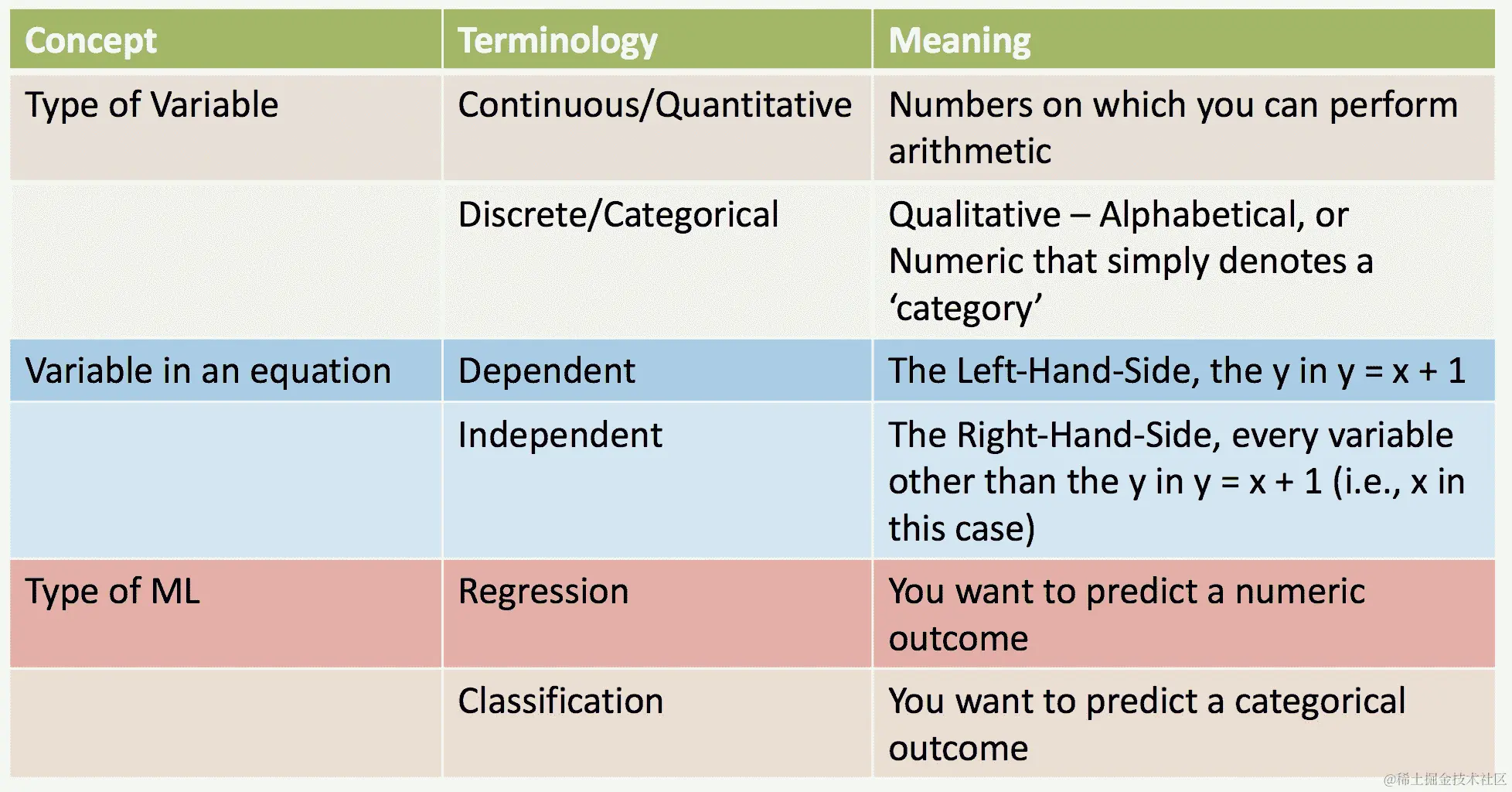 | Concept | Terminology | Meaning |
|---|---|---|
| Type of Variable | Continuous/Quantitative | Numbers on which you can perform arithmetic |
|  | Discrete/Categorical | Qualitative – Alphabetical, or Numeric that simply denotes a 'category' |
| Variable in an equation | Dependent | The Left-Hand-Side, the y in y = x + 1 |
|  | Independent | The Right-Hand-Side, every variable other than the y in y = x + 1 (i.e., x in this case) |
| Type of ML | Regression | You want to predict a numeric outcome |
|  | Classification | You want to predict a categorical outcome |

@稀土掘金技术社区